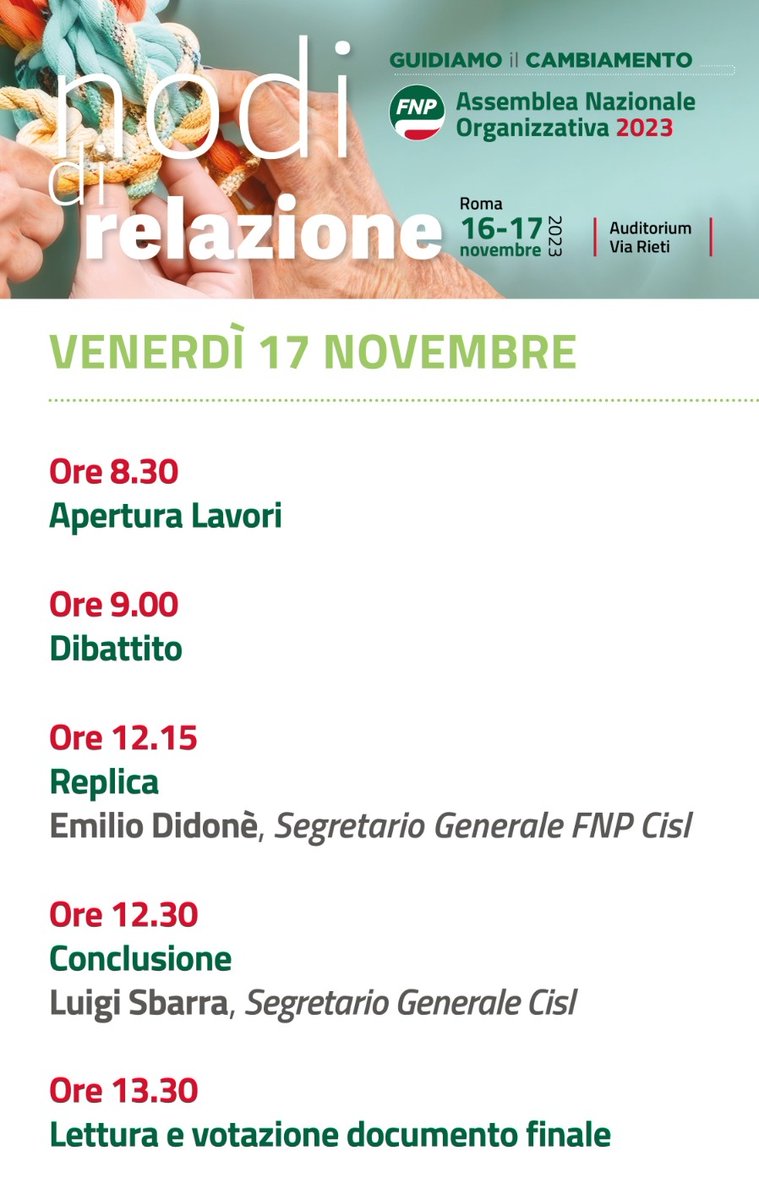 nodi di relazione

GUIDIAMO il CAMBIAMENTO

FNP Assemblea Nazionale Organizzativa 2023

Roma 16-17 novembre 2023

Auditorium Via Rieti

VENERDÌ 17 NOVEMBRE

Ore 8.30
Apertura Lavori

Ore 9.00
Dibattito

Ore 12.15
Replica
Emilio Didonè, Segretario Generale FNP Cisl

Ore 12.30
Conclusione
Luigi Sbarra, Segretario Generale Cisl

Ore 13.30
Lettura e votazione documento finale